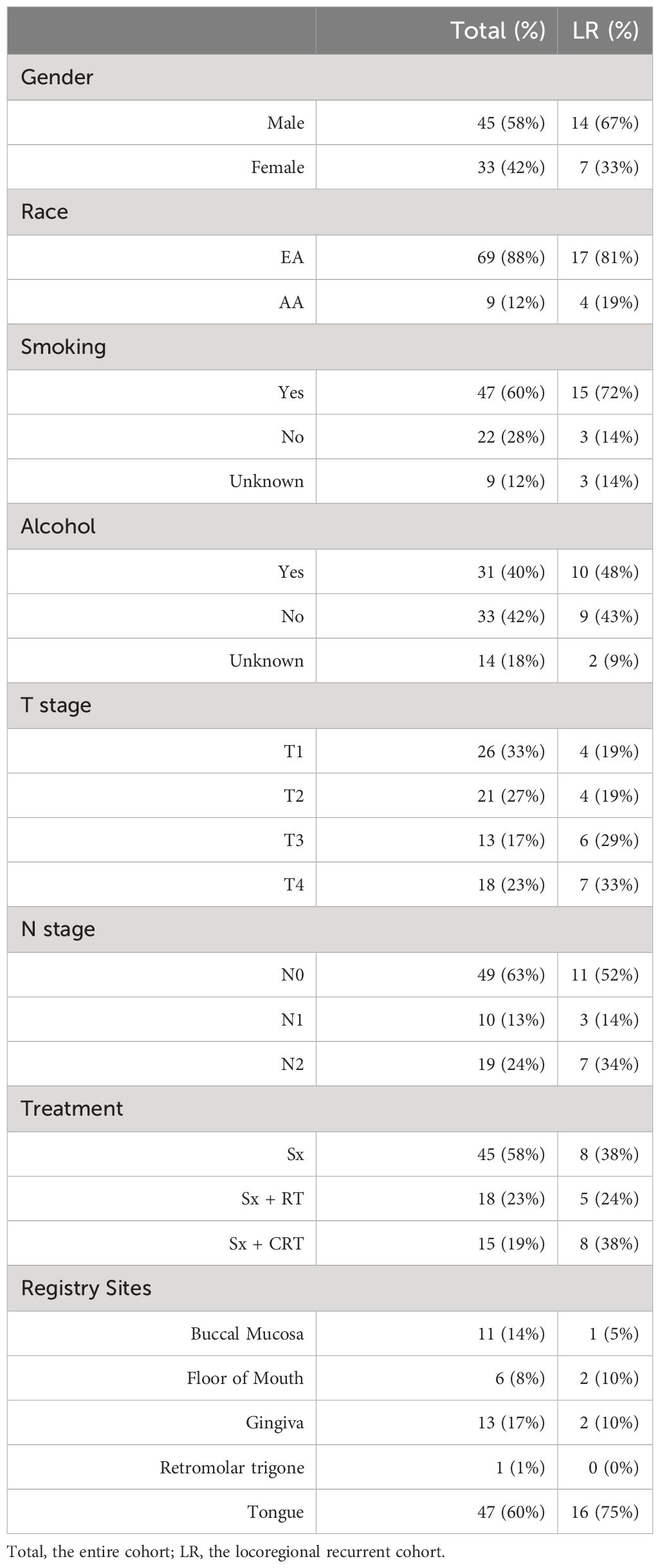 | | Total (%) | LR (%) |
|---|---|---|
| Gender | | |
| Male | 45 (58%) | 14 (67%) |
| Female | 33 (42%) | 7 (33%) |
| Race | | |
| EA | 69 (88%) | 17 (81%) |
| AA | 9 (12%) | 4 (19%) |
| Smoking | | |
| Yes | 47 (60%) | 15 (72%) |
| No | 22 (28%) | 3 (14%) |
| Unknown | 9 (12%) | 3 (14%) |
| Alcohol | | |
| Yes | 31 (40%) | 10 (48%) |
| No | 33 (42%) | 9 (43%) |
| Unknown | 14 (18%) | 2 (9%) |
| T stage | | |
| T1 | 26 (33%) | 4 (19%) |
| T2 | 21 (27%) | 4 (19%) |
| T3 | 13 (17%) | 6 (29%) |
| T4 | 18 (23%) | 7 (33%) |
| N stage | | |
| N0 | 49 (63%) | 11 (52%) |
| N1 | 10 (13%) | 3 (14%) |
| N2 | 19 (24%) | 7 (34%) |
| Treatment | | |
| Sx | 45 (58%) | 8 (38%) |
| Sx + RT | 18 (23%) | 5 (24%) |
| Sx + CRT | 15 (19%) | 8 (38%) |
| Registry Sites | | |
| Buccal Mucosa | 11 (14%) | 1 (5%) |
| Floor of Mouth | 6 (8%) | 2 (10%) |
| Gingiva | 13 (17%) | 2 (10%) |
| Retromolar trigone | 1 (1%) | 0 (0%) |
| Tongue | 47 (60%) | 16 (75%) |

Total, the entire cohort; LR, the locoregional recurrent cohort.